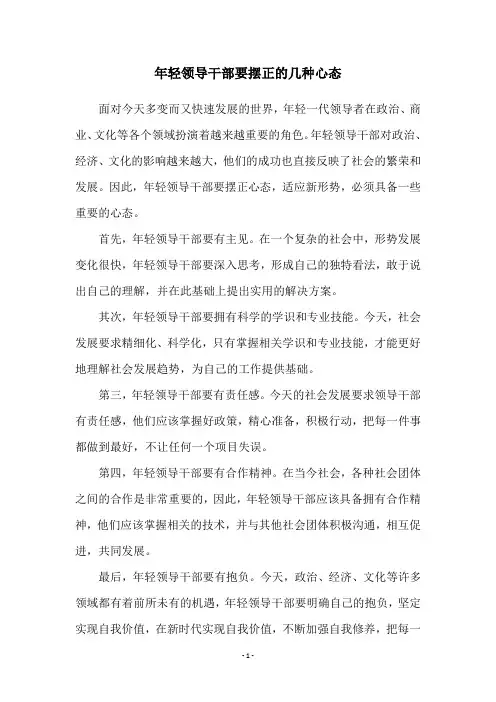 年轻领导干部要摆正的几种心态

面对今天多变而又快速发展的世界，年轻一代领导者在政治、商业、文化等各个领域扮演着越来越重要的角色。年轻领导干部对政治、经济、文化的影响越来越大，他们的成功也直接反映了社会的繁荣和发展。因此，年轻领导干部要摆正心态，适应新形势，必须具备一些重要的心态。

首先，年轻领导干部要有主见。在一个复杂的社会中，形势发展变化很快，年轻领导干部要深入思考，形成自己的独特看法，敢于说出自己的理解，并在此基础上提出实用的解决方案。

其次，年轻领导干部要拥有科学的学识和专业技能。今天，社会发展要求精细化、科学化，只有掌握相关学识和专业技能，才能更好地理解社会发展趋势，为自己的工作提供基础。

第三，年轻领导干部要有责任感。今天的社会发展要求领导干部有责任感，他们应该掌握好政策，精心准备，积极行动，把每一件事都做到最好，不让任何一个项目失误。

第四，年轻领导干部要有合作精神。在当今社会，各种社会团体之间的合作是非常重要的，因此，年轻领导干部应该具备拥有合作精神，他们应该掌握相关的技术，并与其他社会团体积极沟通，相互促进，共同发展。

最后，年轻领导干部要有抱负。今天，政治、经济、文化等许多领域都有着前所未有的机遇，年轻领导干部要明确自己的抱负，坚定实现自我价值，在新时代实现自我价值，不断加强自我修养，把每一

- 1 -